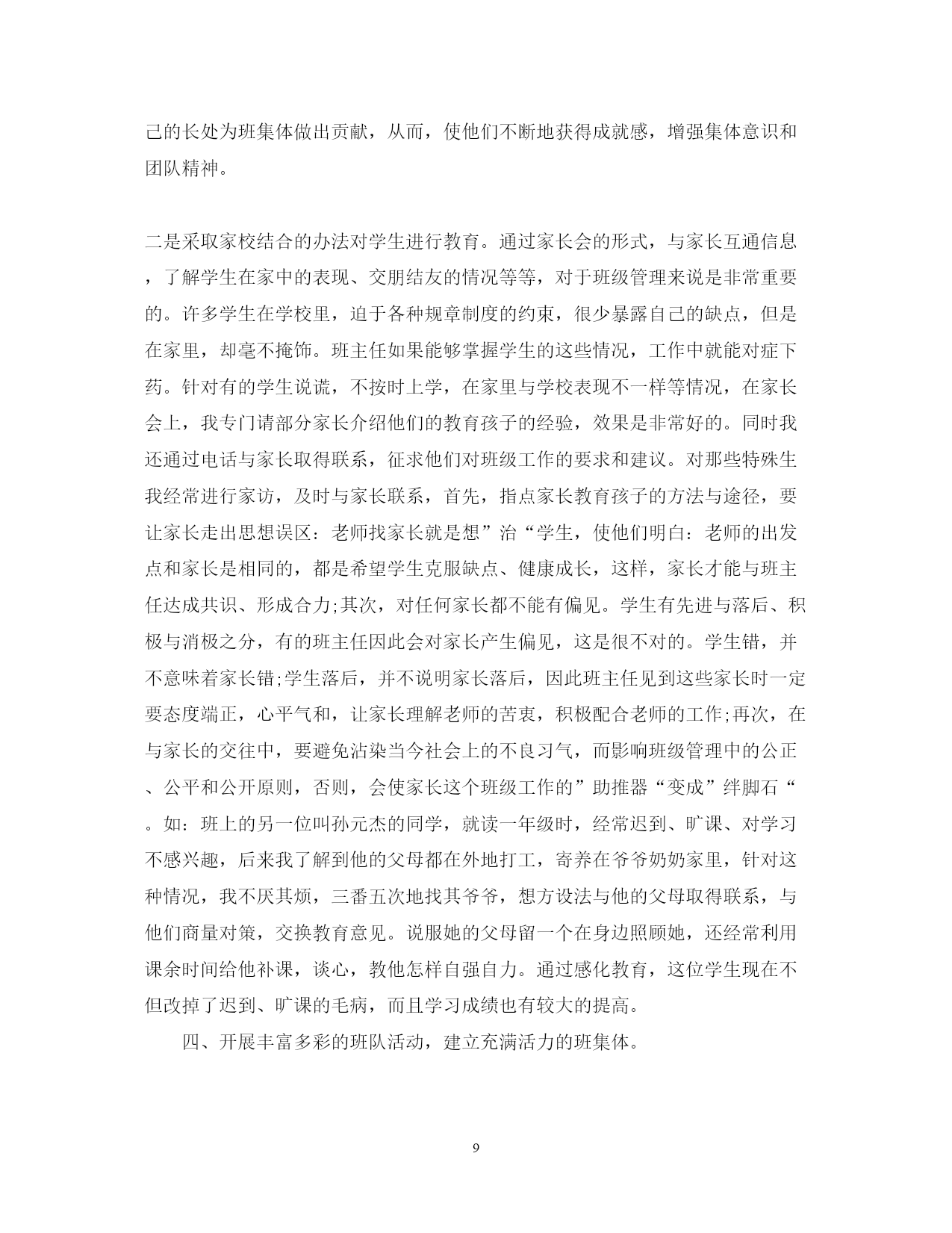 己的长处为班集体做出贡献，从而，使他们不断地获得成就感，增强集体意识和团队精神。

二是采取家校结合的办法对学生进行教育。通过家长会的形式，与家长互通信息，了解学生在家中的表现、交朋结友的情况等等，对于班级管理来说是非常重要的。许多学生在学校里，迫于各种规章制度的约束，很少暴露自己的缺点，但是在家里，却毫不掩饰。班主任如果能够掌握学生的这些情况，工作中就能对症下药。针对有的学生说谎，不按时上学，在家里与学校表现不一样等情况，在家长会上，我专门请部分家长介绍他们的教育孩子的经验，效果是非常好的。同时我还通过电话与家长取得联系，征求他们对班级工作的要求和建议。对那些特殊生我经常进行家访，及时与家长联系，首先，指点家长教育孩子的方法与途径，要让家长走出思想误区：老师找家长就是想”治“学生，使他们明白：老师的出发点和家长是相同的，都是希望学生克服缺点、健康成长，这样，家长才能与班主任达成共识、形成合力;其次，对任何家长都不能有偏见。学生有先进与落后、积极与消极之分，有的班主任因此会对家长产生偏见，这是很不对的。学生错，并不意味着家长错;学生落后，并不说明家长落后，因此班主任见到这些家长时一定要态度端正，心平气和，让家长理解老师的苦衷，积极配合老师的工作;再次，在与家长的交往中，要避免沾染当今社会上的不良习气，而影响班级管理中的公正、公平和公开原则，否则，会使家长这个班级工作的”助推器“变成”绊脚石“。如：班上的另一位叫孙元杰的同学，就读一年级时，经常迟到、旷课、对学习不感兴趣，后来我了解到他的父母都在外地打工，寄养在爷爷奶奶家里，针对这种情况，我不厌其烦，三番五次地找其爷爷，想方设法与他的父母取得联系，与他们商量对策，交换教育意见。说服她的父母留一个在身边照顾她，还经常利用课余时间给他补课，谈心，教他怎样自强自力。通过感化教育，这位学生现在不但改掉了迟到、旷课的毛病，而且学习成绩也有较大的提高。

四、开展丰富多彩的班队活动，建立充满活力的班集体。

9